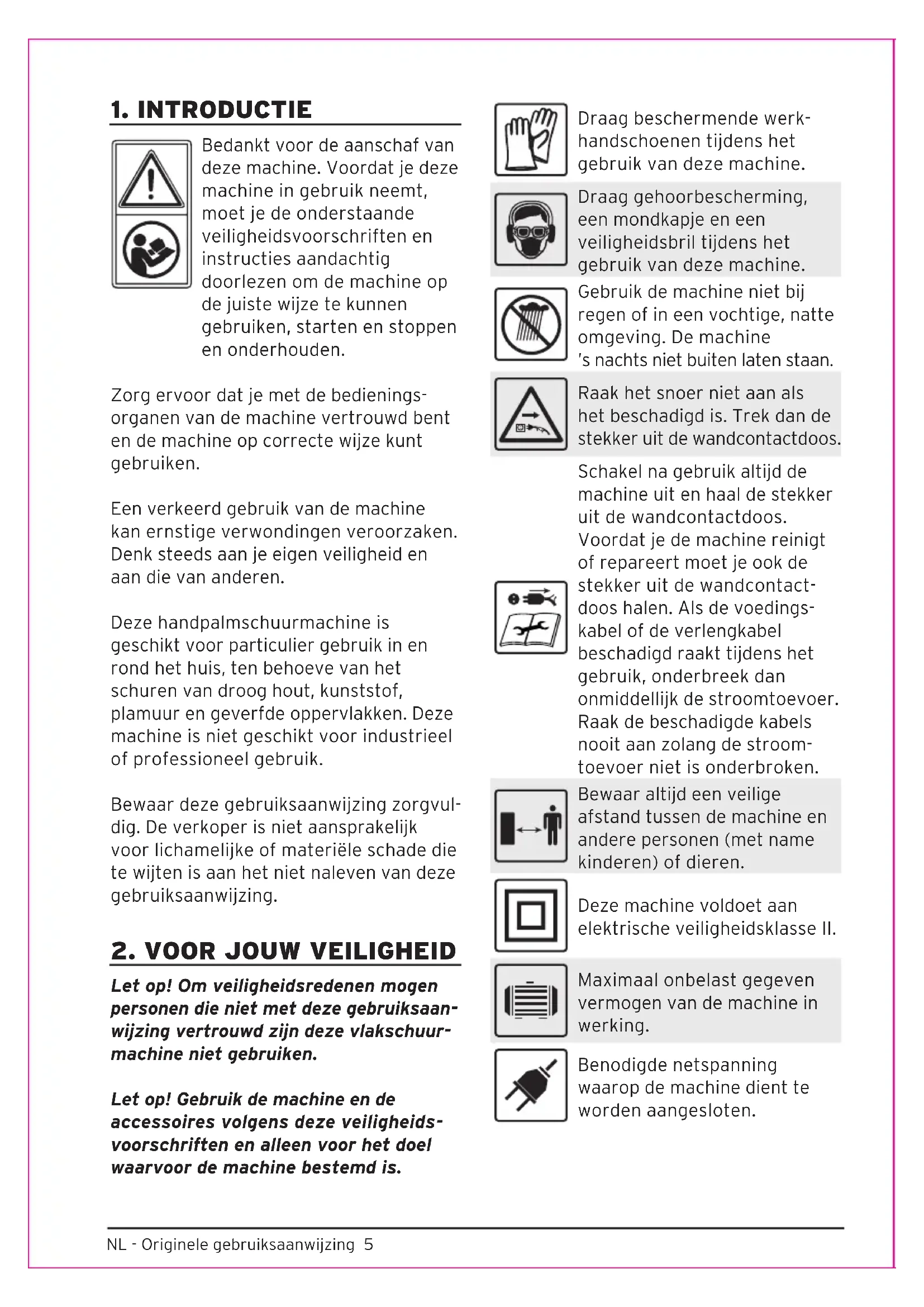 1. INTRODUCTIE

Bedankt voor de aanschaf van deze machine. Voordat je deze machine in gebruik neemt, moet je de onderstaande veiligheidsvoorschriften en instructies aandachtig doorlezen om de machine op de juiste wijze te kunnen gebruiken, starten en stoppen en onderhouden.

Zorg ervoor dat je met de bedieningsorganen van de machine vertrouwd bent en de machine op correcte wijze kunt gebruiken.

Een verkeerd gebruik van de machine kan ernstige verwondingen veroorzaken. Denk steeds aan je eigen veiligheid en aan die van anderen.

Deze handpalmschuurmachine is geschikt voor particulier gebruik in en rond het huis, ten behoeve van het schuren van droog hout, kunststof, plamuur en geverfde oppervlakken. Deze machine is niet geschikt voor industrieel of professioneel gebruik.

Bewaar deze gebruiksaanwijzing zorgvuldig. De verkoper is niet aansprakelijk voor lichamelijke of materiële schade die te wijten is aan het niet naleven van deze gebruiksaanwijzing.

2. VOOR JOUW VEILIGHEID

Let op! Om veiligheidsredenen mogen personen die niet met deze gebruiksaanwijzing vertrouwd zijn deze vlakschuurmachine niet gebruiken.

Let op! Gebruik de machine en de accessoires volgens deze veiligheidsvoorschriften en alleen voor het doel waarvoor de machine bestemd is.

Draag beschermende werkhandschoenen tijdens het gebruik van deze machine.

Draag gehoorbescherming, een mondkapje en een veiligheidsbril tijdens het gebruik van deze machine.

Gebruik de machine niet bij regen of in een vochtige, natte omgeving. De machine 's nachts niet buiten laten staan.

Raak het snoer niet aan als het beschadigd is. Trek dan de stekker uit de wandcontactdoos.

Schakel na gebruik altijd de machine uit en haal de stekker uit de wandcontactdoos. Voordat je de machine reinigt of repareert moet je ook de stekker uit de wandcontactdoos halen. Als de voedingskabel of de verlengkabel beschadigd raakt tijdens het gebruik, onderbreek dan onmiddellijk de stroomtoevoer. Raak de beschadigde kabels nooit aan zolang de stroomtoevoer niet is onderbroken.

Bewaar altijd een veilige afstand tussen de machine en andere personen (met name kinderen) of dieren.

Deze machine voldoet aan elektrische veiligheidsklasse II.

Maximaal onbelast gegeven vermogen van de machine in werking.

Benodigde netspanning waarop de machine dient te worden aangesloten.

NL - Originele gebruiksaanwijzing 5